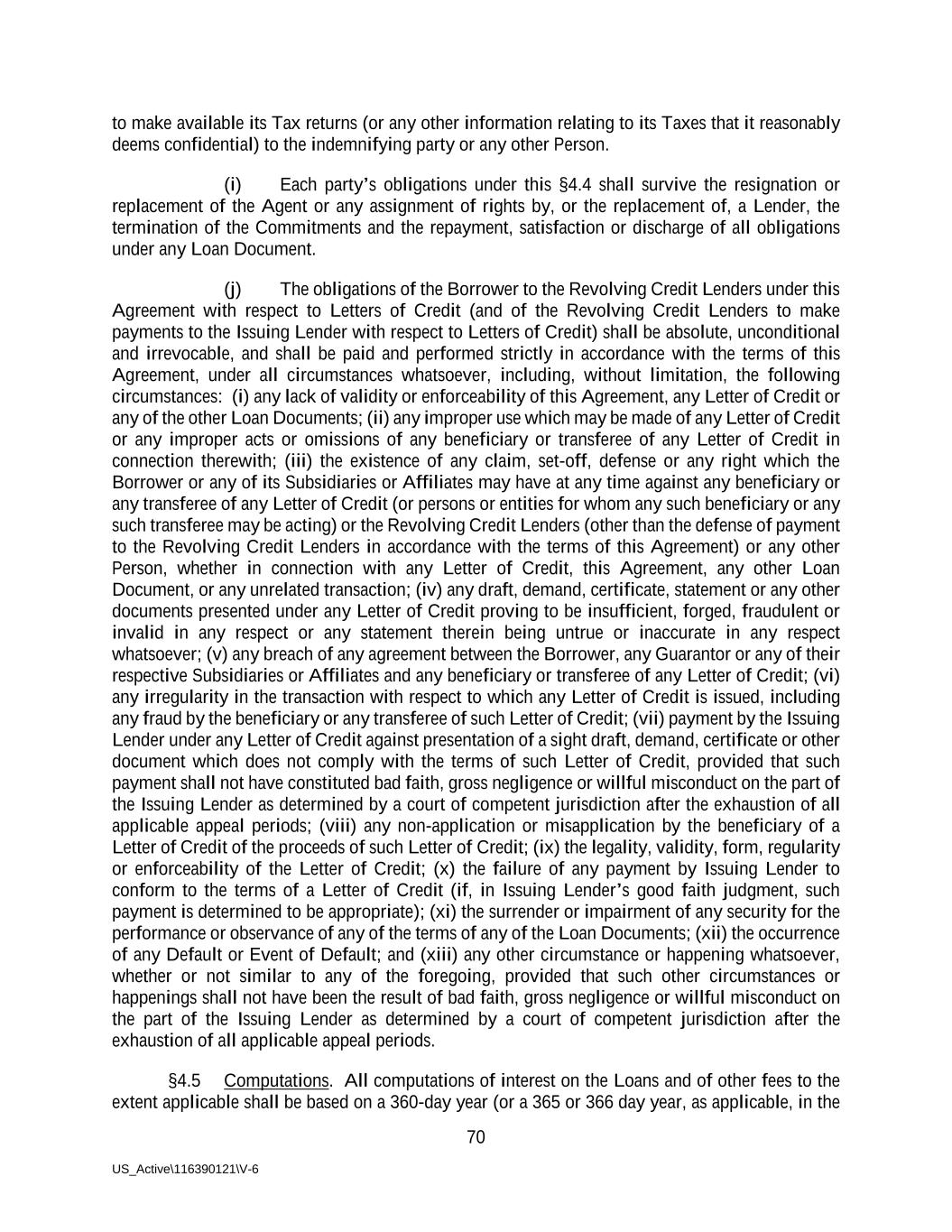 to make available its Tax returns (or any other information relating to its Taxes that it reasonably deems confidential) to the indemnifying party or any other Person.

(i) Each party's obligations under this §4.4 shall survive the resignation or replacement of the Agent or any assignment of rights by, or the replacement of, a Lender, the termination of the Commitments and the repayment, satisfaction or discharge of all obligations under any Loan Document.

(j) The obligations of the Borrower to the Revolving Credit Lenders under this Agreement with respect to Letters of Credit (and of the Revolving Credit Lenders to make payments to the Issuing Lender with respect to Letters of Credit) shall be absolute, unconditional and irrevocable, and shall be paid and performed strictly in accordance with the terms of this Agreement, under all circumstances whatsoever, including, without limitation, the following circumstances: (i) any lack of validity or enforceability of this Agreement, any Letter of Credit or any of the other Loan Documents; (ii) any improper use which may be made of any Letter of Credit or any improper acts or omissions of any beneficiary or transferee of any Letter of Credit in connection therewith; (iii) the existence of any claim, set-off, defense or any right which the Borrower or any of its Subsidiaries or Affiliates may have at any time against any beneficiary or any transferee of any Letter of Credit (or persons or entities for whom any such beneficiary or any such transferee may be acting) or the Revolving Credit Lenders (other than the defense of payment to the Revolving Credit Lenders in accordance with the terms of this Agreement) or any other Person, whether in connection with any Letter of Credit, this Agreement, any other Loan Document, or any unrelated transaction; (iv) any draft, demand, certificate, statement or any other documents presented under any Letter of Credit proving to be insufficient, forged, fraudulent or invalid in any respect or any statement therein being untrue or inaccurate in any respect whatsoever; (v) any breach of any agreement between the Borrower, any Guarantor or any of their respective Subsidiaries or Affiliates and any beneficiary or transferee of any Letter of Credit; (vi) any irregularity in the transaction with respect to which any Letter of Credit is issued, including any fraud by the beneficiary or any transferee of such Letter of Credit; (vii) payment by the Issuing Lender under any Letter of Credit against presentation of a sight draft, demand, certificate or other document which does not comply with the terms of such Letter of Credit, provided that such payment shall not have constituted bad faith, gross negligence or willful misconduct on the part of the Issuing Lender as determined by a court of competent jurisdiction after the exhaustion of all applicable appeal periods; (viii) any non-application or misapplication by the beneficiary of a Letter of Credit of the proceeds of such Letter of Credit; (ix) the legality, validity, form, regularity or enforceability of the Letter of Credit; (x) the failure of any payment by Issuing Lender to conform to the terms of a Letter of Credit (if, in Issuing Lender's good faith judgment, such payment is determined to be appropriate); (xi) the surrender or impairment of any security for the performance or observance of any of the terms of any of the Loan Documents; (xii) the occurrence of any Default or Event of Default; and (xiii) any other circumstance or happening whatsoever, whether or not similar to any of the foregoing, provided that such other circumstances or happenings shall not have been the result of bad faith, gross negligence or willful misconduct on the part of the Issuing Lender as determined by a court of competent jurisdiction after the exhaustion of all applicable appeal periods.

§4.5 Computations. All computations of interest on the Loans and of other fees to the extent applicable shall be based on a 360-day year (or a 365 or 366 day year, as applicable, in the

70

US_Active\116390121\V-6